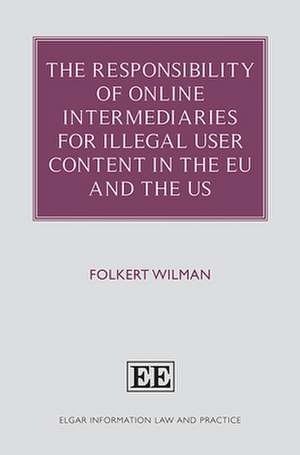 THE RESPONSIBILITY OF ONLINE INTERMEDIARIES FOR ILLEGAL USER CONTENT IN THE EU AND THE US

FOLKERT WILMAN

EE

ELGAR INFORMATION LAW AND PRACTICE